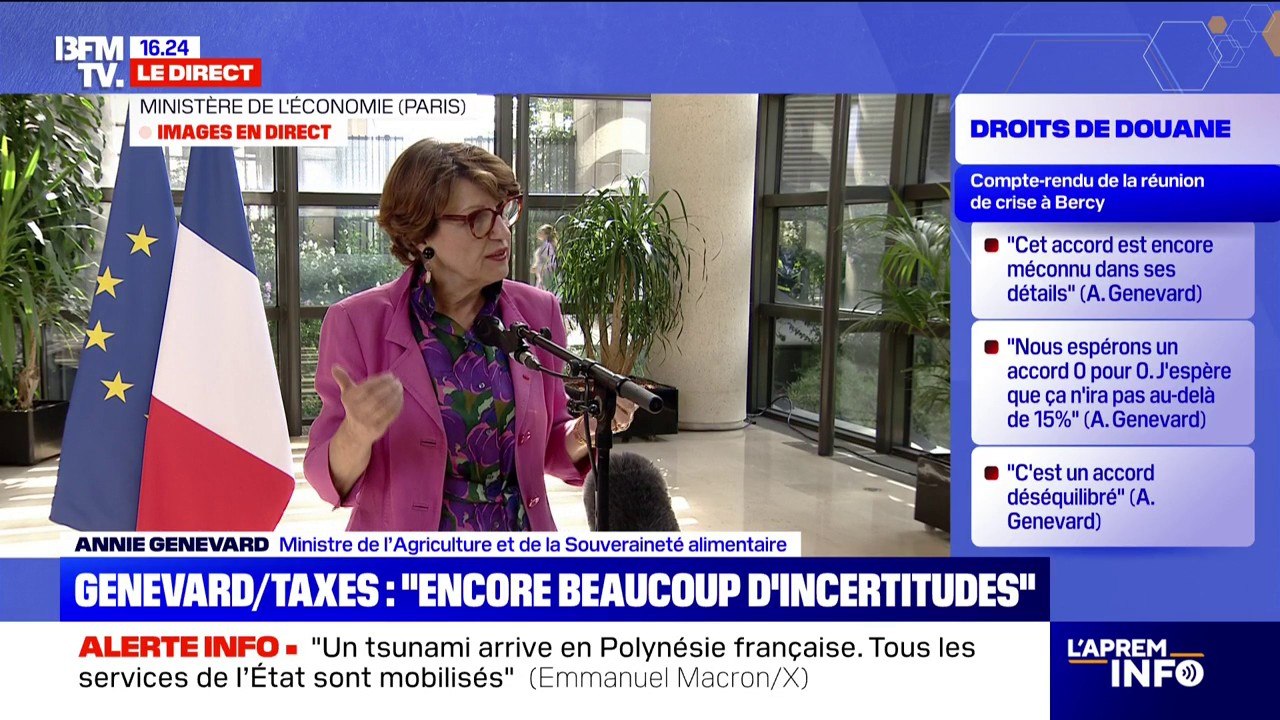 BFM TV. 16.24 LE DIRECT

MINISTÈRE DE L'ÉCONOMIE (PARIS)
IMAGES EN DIRECT

DROITS DE DOUANE

Compte-rendu de la réunion de crise à Bercy

"Cet accord est encore méconnu dans ses détails" (A. Genevard)

"Nous espérons un accord 0 pour 0. J'espère que ça n'ira pas au-delà de 15%" (A. Genevard)

"C'est un accord déséquilibré" (A. Genevard)

ANNIE GENEVARD Ministre de l'Agriculture et de la Souveraineté alimentaire

GENEVARD/TAXES : "ENCORE BEAUCOUP D'INCERTITUDES"

ALERTE INFO "Un tsunami arrive en Polynésie française. Tous les services de l'État sont mobilisés" (Emmanuel Macron/X)

L'APREM INFO